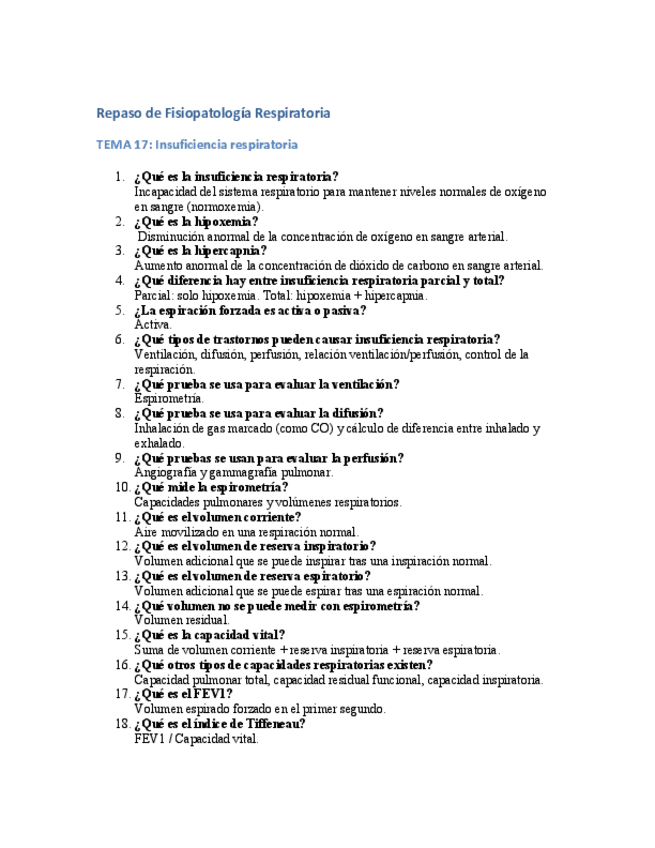 Repaso de Fisiopatología Respiratoria

TEMA 17: Insuficiencia respiratoria

1. ¿Qué es la insuficiencia respiratoria?
Incapacidad del sistema respiratorio para mantener niveles normales de oxígeno en sangre (normoxemia).
2. ¿Qué es la hipoxemia?
Disminución anormal de la concentración de oxígeno en sangre arterial.
3. ¿Qué es la hipercapnia?
Aumento anormal de la concentración de dióxido de carbono en sangre arterial.
4. ¿Qué diferencia hay entre insuficiencia respiratoria parcial y total?
Parcial: solo hipoxemia. Total: hipoxemia + hipercapnia.
5. ¿La espiración forzada es activa o pasiva?
Activa.
6. ¿Qué tipos de trastornos pueden causar insuficiencia respiratoria?
Ventilación, difusión, perfusión, relación ventilación/perfusión, control de la respiración.
7. ¿Qué prueba se usa para evaluar la ventilación?
Espirometría.
8. ¿Qué prueba se usa para evaluar la difusión?
Inhalación de gas marcado (como CO) y cálculo de diferencia entre inhalado y exhalado.
9. ¿Qué pruebas se usan para evaluar la perfusión?
Angiografía y gammagrafía pulmonar.
10. ¿Qué mide la espirometría?
Capacidades pulmonares y volúmenes respiratorios.
11. ¿Qué es el volumen corriente?
Aire movilizado en una respiración normal.
12. ¿Qué es el volumen de reserva inspiratorio?
Volumen adicional que se puede inspirar tras una inspiración normal.
13. ¿Qué es el volumen de reserva espiratorio?
Volumen adicional que se puede espirar tras una espiración normal.
14. ¿Qué volumen no se puede medir con espirometría?
Volumen residual.
15. ¿Qué es la capacidad vital?
Suma de volumen corriente + reserva inspiratoria + reserva espiratoria.
16. ¿Qué otros tipos de capacidades respiratorias existen?
Capacidad pulmonar total, capacidad residual funcional, capacidad inspiratoria.
17. ¿Qué es el FEV1?
Volumen espirado forzado en el primer segundo.
18. ¿Qué es el índice de Tiffeneau?
FEV1 / Capacidad vital.